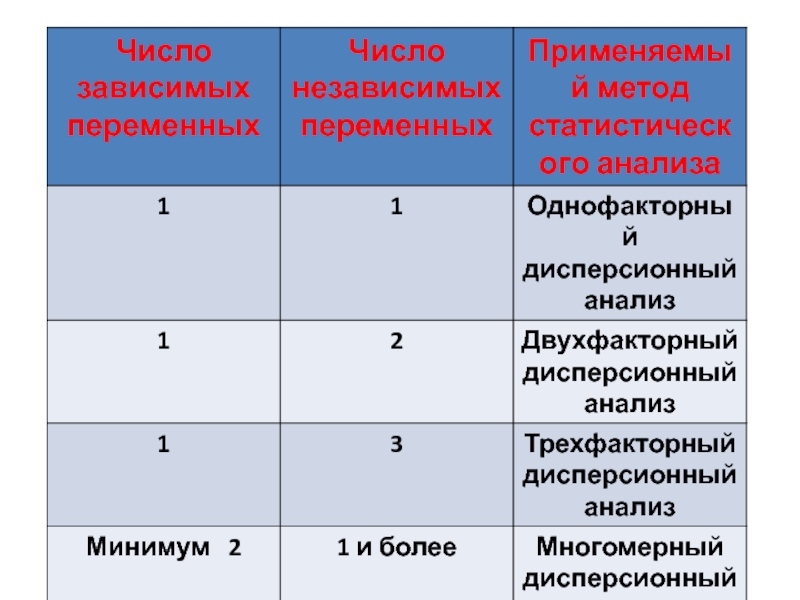 | Число зависимых переменных | Число независимых переменных | Применяемый метод статистического анализа |
|---|---|---|
| 1 | 1 | Однофакторный дисперсионный анализ |
| 1 | 2 | Двухфакторный дисперсионный анализ |
| 1 | 3 | Трехфакторный дисперсионный анализ |
| Минимум 2 | 1 и более | Многомерный дисперсионный |